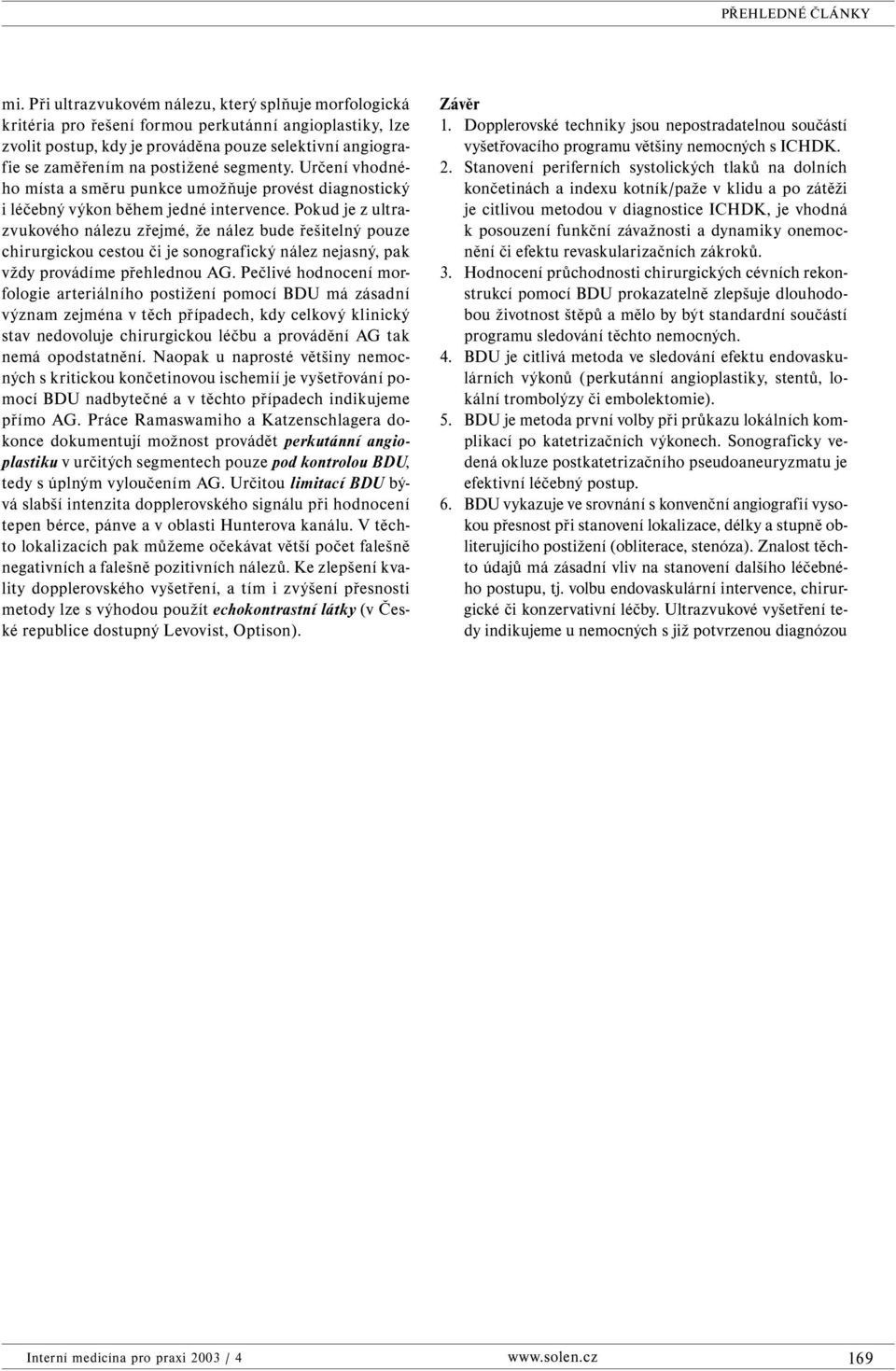 PŘEHLEDNÉ ČLÁNKY

mi. Při ultrazvukovém nálezu, který splňuje morfologická kritéria pro řešení formou perkutánní angioplastiky, lze zvolit postup, kdy je prováděna pouze selektivní angiografie se zaměřením na postižené segmenty. Určení vhodného místa a směru punkce umožňuje provést diagnostický i léčebný výkon během jedné intervence. Pokud je z ultrazvukového nálezu zřejmé, že nález bude řešitelný pouze chirurgickou cestou či je sonografický nález nejasný, pak vždy provádíme přehlednou AG. Pečlivé hodnocení morfologie arteriálního postižení pomocí BDU má zásadní význam zejména v těch případech, kdy celkový klinický stav nedovoluje chirurgickou léčbu a provádění AG tak nemá opodstatnění. Naopak u naprosté většiny nemocných s kritickou končetinovou ischemií je vyšetřování pomocí BDU nadbytečné a v těchto případech indikujeme přímo AG. Práce Ramaswamiho a Katzenschlagera dokonce dokumentují možnost provádět perkutánní angioplastiku v určitých segmentech pouze pod kontrolou BDU, tedy s úplným vyloučením AG. Určitou limitací BDU bývá slabší intenzita dopplerovského signálu při hodnocení tepen bérce, pánve a v oblasti Hunterova kanálu. V těchto lokalizacích pak můžeme očekávat větší počet falešně negativních a falešně pozitivních nálezů. Ke zlepšení kvality dopplerovského vyšetření, a tím i zvýšení přesnosti metody lze s výhodou použít echokontrastní látky (v České republice dostupný Levovist, Optison).

Závěr
1. Dopplerovské techniky jsou nepostradatelnou součástí vyšetřovacího programu většiny nemocných s ICHDK.
2. Stanovení periferních systolických tlaků na dolních končetinách a indexu kotník/paže v klidu a po zátěži je citlivou metodou v diagnostice ICHDK, je vhodná k posouzení funkční závažnosti a dynamiky onemocnění či efektu revaskularizačních zákroků.
3. Hodnocení průchodnosti chirurgických cévních rekonstrukcí pomocí BDU prokazatelně zlepšuje dlouhodobou životnost štěpů a mělo by být standardní součástí programu sledování těchto nemocných.
4. BDU je citlivá metoda ve sledování efektu endovaskulárních výkonů (perkutánní angioplastiky, stentů, lokální trombolýzy či embolektomie).
5. BDU je metoda první volby při průkazu lokálních komplikací po katetrizačních výkonech. Sonograficky vedená okluze postkatetrizačního pseudoaneuryzmatu je efektivní léčebný postup.
6. BDU vykazuje ve srovnání s konvenční angiografií vysokou přesnost při stanovení lokalizace, délky a stupně obliterujícího postižení (obliterace, stenóza). Znalost těchto údajů má zásadní vliv na stanovení dalšího léčebného postupu, tj. volbu endovaskulární intervence, chirurgické či konzervativní léčby. Ultrazvukové vyšetření tedy indikujeme u nemocných s již potvrzenou diagnózou

Interní medicína pro praxi 2003 / 4 www.solen.cz 169